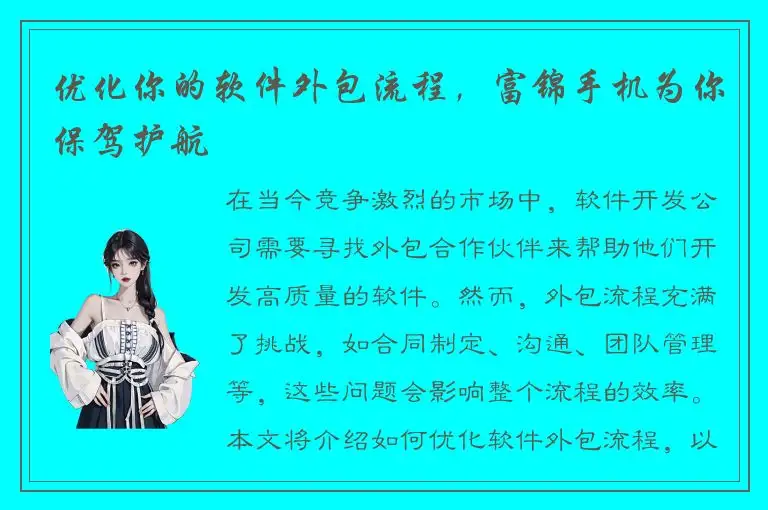 优化你的软件外包流程，富锦手机为你保驾护航

在当今竞争激烈的市场中，软件开发公司需要寻找外包合作伙伴来帮助他们开发高质量的软件。然而，外包流程充满了挑战，如合同制定、沟通、团队管理等，这些问题会影响整个流程的效率。本文将介绍如何优化软件外包流程，以